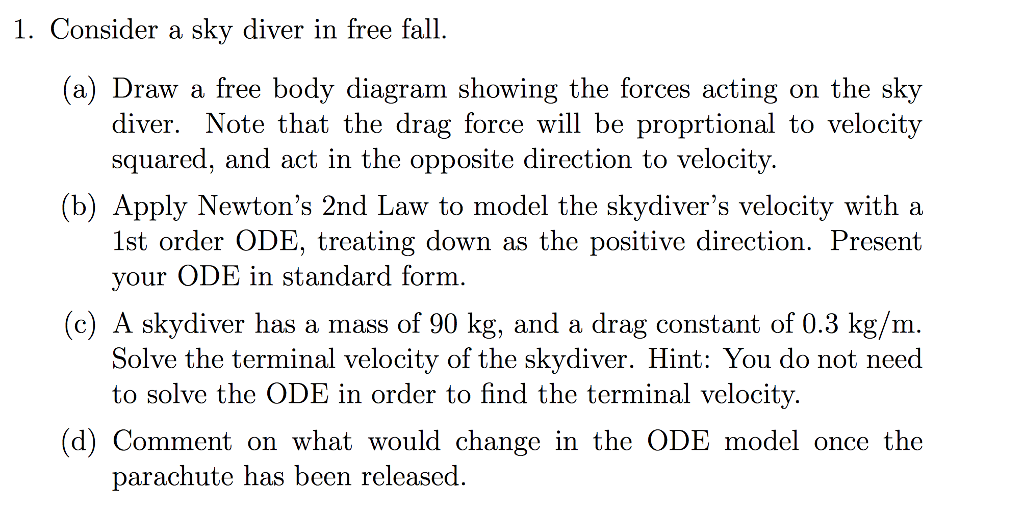 1. Consider a sky diver in free fall.

(a) Draw a free body diagram showing the forces acting on the sky diver. Note that the drag force will be proprtional to velocity squared, and act in the opposite direction to velocity.

(b) Apply Newton's 2nd Law to model the skydiver's velocity with a 1st order ODE, treating down as the positive direction. Present your ODE in standard form.

(c) A skydiver has a mass of 90 kg, and a drag constant of 0.3 kg/m. Solve the terminal velocity of the skydiver. Hint: You do not need to solve the ODE in order to find the terminal velocity.

(d) Comment on what would change in the ODE model once the parachute has been released.